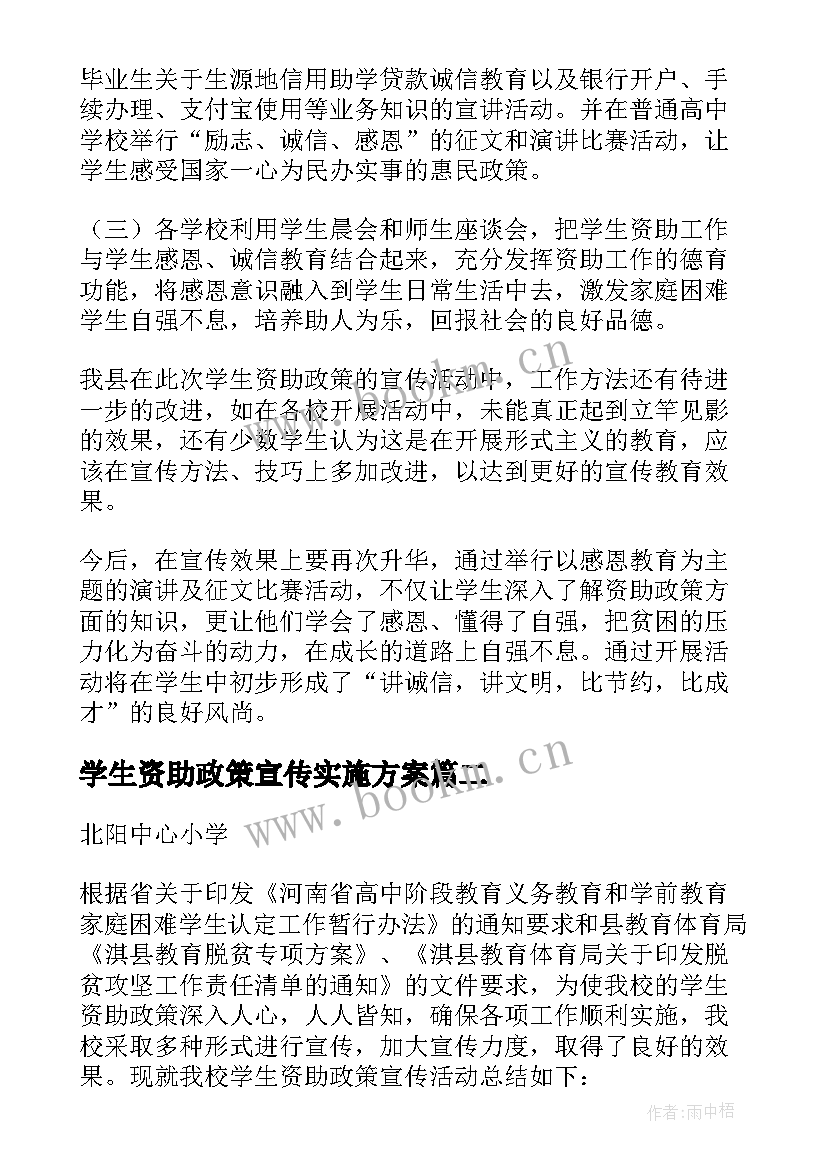 毕业生关于生源地信用助学贷款诚信教育以及银行开户、手续办理、支付宝使用等业务知识的宣讲活动。并在普通高中学校举行“励志、诚信、感恩”的征文和演讲比赛活动，让学生感受国家一心为民办实事的惠民政策。

（三）各学校利用学生晨会和师生座谈会，把学生资助工作与学生感恩、诚信教育结合起来，充分发挥资助工作的德育功能，将感恩意识融入到学生日常生活中去，激发家庭困难学生自强不息，培养助人为乐，回报社会的良好品德。

我县在此次学生资助政策的宣传活动中，工作方法还有待进一步的改进，如在各校开展活动中，未能真正起到立竿见影的效果，还有少数学生认为这是在开展形式主义的教育，应该在宣传方法、技巧上多加改进，以达到更好的宣传教育效果。

今后，在宣传效果上要再次升华，通过举行以感恩教育为主题的演讲及征文比赛活动，不仅让学生深入了解资助政策方面的知识，更让他们学会了感恩、懂得了自强，把贫困的压力化为奋斗的动力，在成长的道路上自强不息。通过开展活动将在学生中初步形成了“讲诚信，讲文明，比节约，比成才”的良好风尚。

学生资助政策宣传实施方案篇二

www.bookm.cn

北阳中心小学

根据省关于印发《河南省高中阶段教育义务教育和学前教育家庭困难学生认定工作暂行办法》的通知要求和县教育体育局《淇县教育脱贫专项方案》、《淇县教育体育局关于印发脱贫攻坚工作责任清单的通知》的文件要求，为使我校的学生资助政策深入人心，人人皆知，确保各项工作顺利实施，我校采取多种形式进行宣传，加大宣传力度，取得了良好的效果。现就我校学生资助政策宣传活动总结如下：

作者:雨中梧